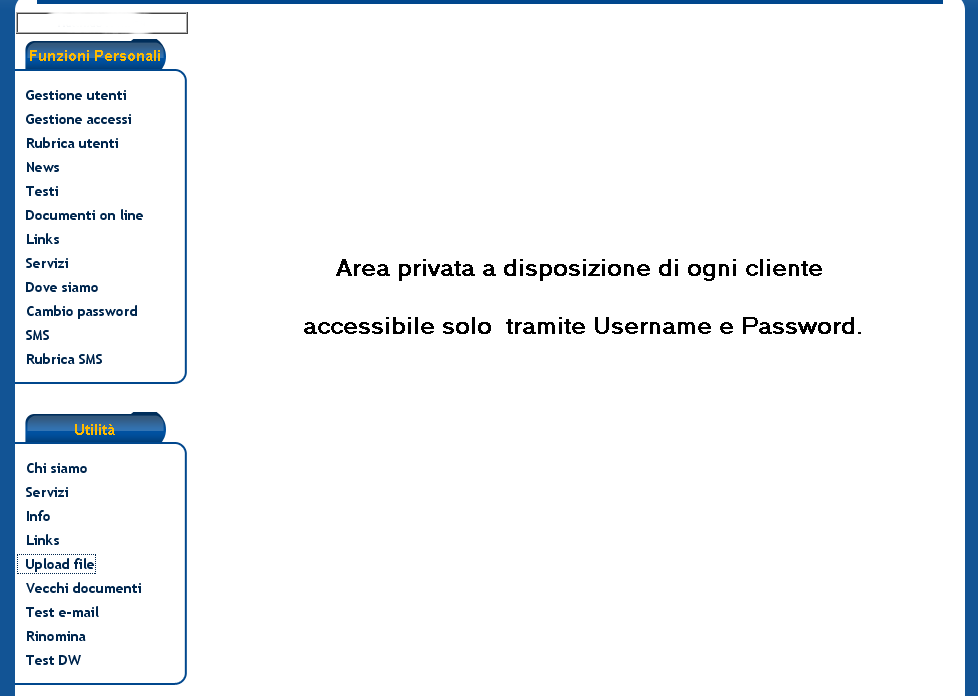 Funzioni Personali

Gestione utenti
Gestione accessi
Rubrica utenti
News
Testi
Documenti on line
Links
Servizi
Dove siamo
Cambio password
SMS
Rubrica SMS

Utilità

Chi siamo
Servizi
Info
Links
Upload file
Vecchi documenti
Test e-mail
Rinomina
Test DW

Area privata a disposizione di ogni cliente

accessibile solo tramite Username e Password.